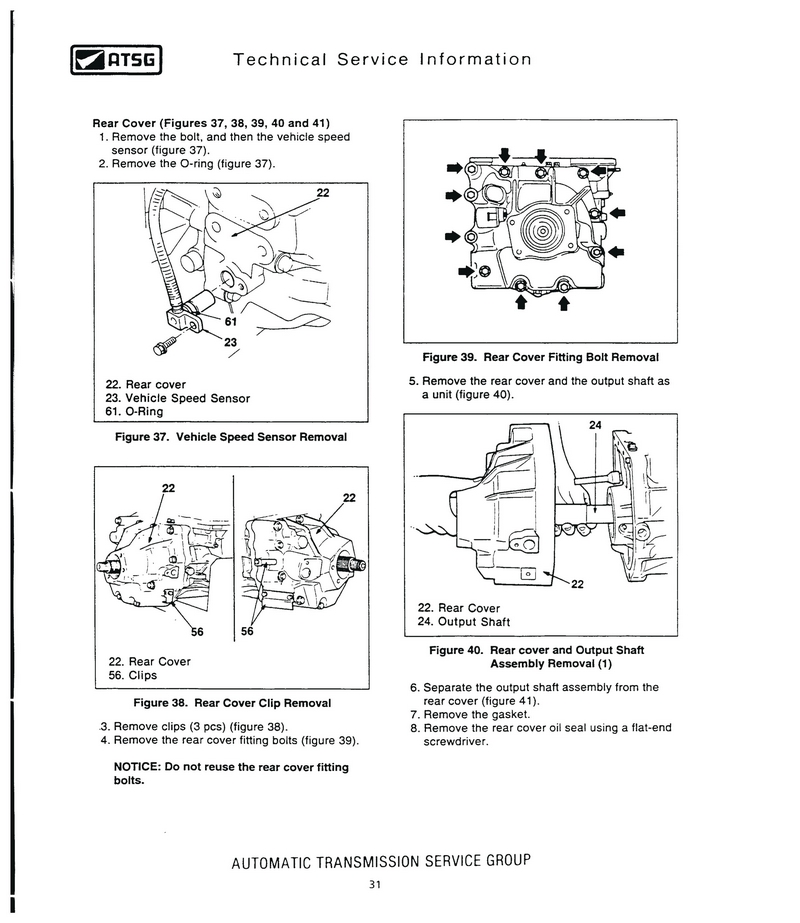 ATSG

Technical Service Information

Rear Cover (Figures 37, 38, 39, 40 and 41)
1. Remove the bolt, and then the vehicle speed sensor (figure 37).
2. Remove the O-ring (figure 37).

22
61
23

22. Rear cover
23. Vehicle Speed Sensor
61. O-Ring

Figure 37. Vehicle Speed Sensor Removal

22
22
56
56

22. Rear Cover
56. Clips

Figure 38. Rear Cover Clip Removal

3. Remove clips (3 pcs) (figure 38).
4. Remove the rear cover fitting bolts (figure 39).

NOTICE: Do not reuse the rear cover fitting bolts.

Figure 39. Rear Cover Fitting Bolt Removal

5. Remove the rear cover and the output shaft as a unit (figure 40).

24
22

22. Rear Cover
24. Output Shaft

Figure 40. Rear cover and Output Shaft Assembly Removal (1)

6. Separate the output shaft assembly from the rear cover (figure 41).
7. Remove the gasket.
8. Remove the rear cover oil seal using a flat-end screwdriver.

AUTOMATIC TRANSMISSION SERVICE GROUP

31